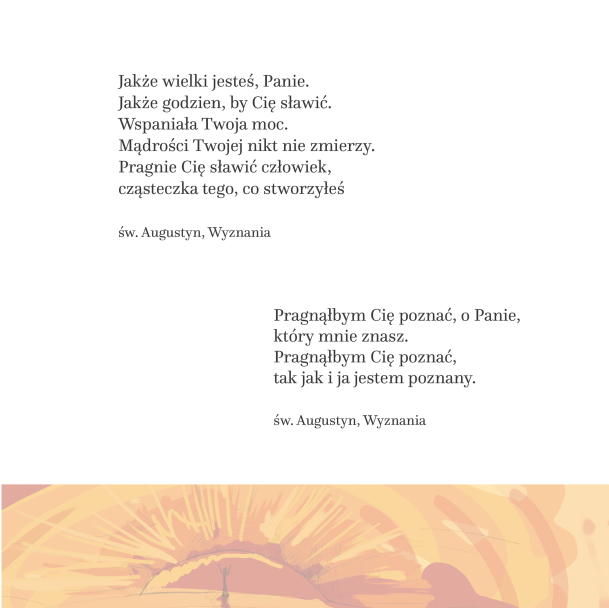 Jakże wielki jesteś, Panie.
Jakże godzien, by Cię sławić.
Wspaniała Twoja moc.
Mądrości Twojej nikt nie zmierzy.
Pragnie Cię sławić człowiek,
cząsteczka tego, co stworzyłeś

św. Augustyn, Wyznania

Pragnąłbym Cię poznać, o Panie,
który mnie znasz.
Pragnąłbym Cię poznać,
tak jak i ja jestem poznany.

św. Augustyn, Wyznania